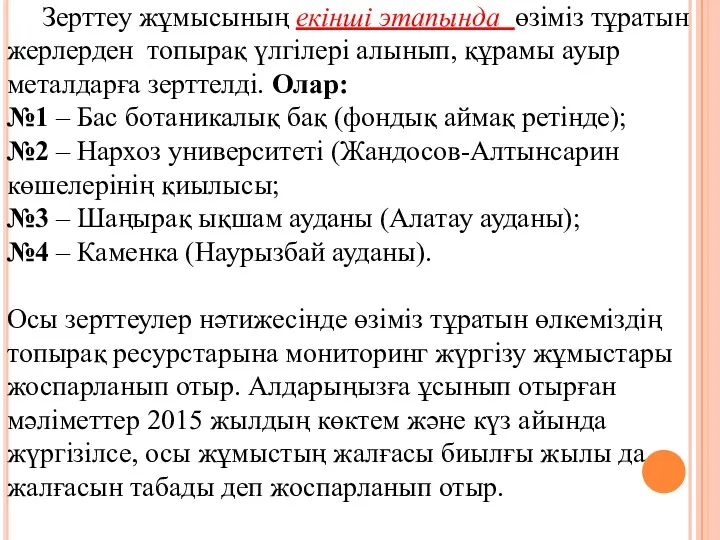 Зерттеу жұмысының екінші этапында өзіміз тұратын жерлерден топырақ үлгілері алынып, құрамы ауыр металдарға зерттелді. Олар:
№1 – Бас ботаникалық бақ (фондық аймақ ретінде);
№2 – Нархоз университеті (Жандосов-Алтынсарин көшелерінің қиылысы;
№3 – Шаңырақ ықшам ауданы (Алатау ауданы);
№4 – Каменка (Наурызбай ауданы).

Осы зерттеулер нәтижесінде өзіміз тұратын өлкеміздің топырақ ресурстарына мониторинг жүргізу жұмыстары жоспарланып отыр. Алдарыңызға ұсынып отырған мәліметтер 2015 жылдың көктем және күз айында жүргізілсе, осы жұмыстың жалғасы биылғы жылы да жалғасын табады деп жоспарланып отыр.